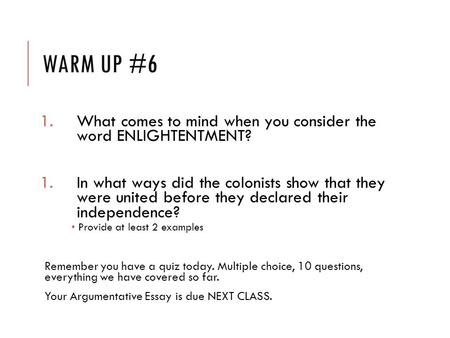 WARM UP #6

1. What comes to mind when you consider the word ENLIGHTENTMENT?

1. In what ways did the colonists show that they were united before they declared their independence?

• Provide at least 2 examples

Remember you have a quiz today. Multiple choice, 10 questions, everything we have covered so far.

Your Argumentative Essay is due NEXT CLASS.